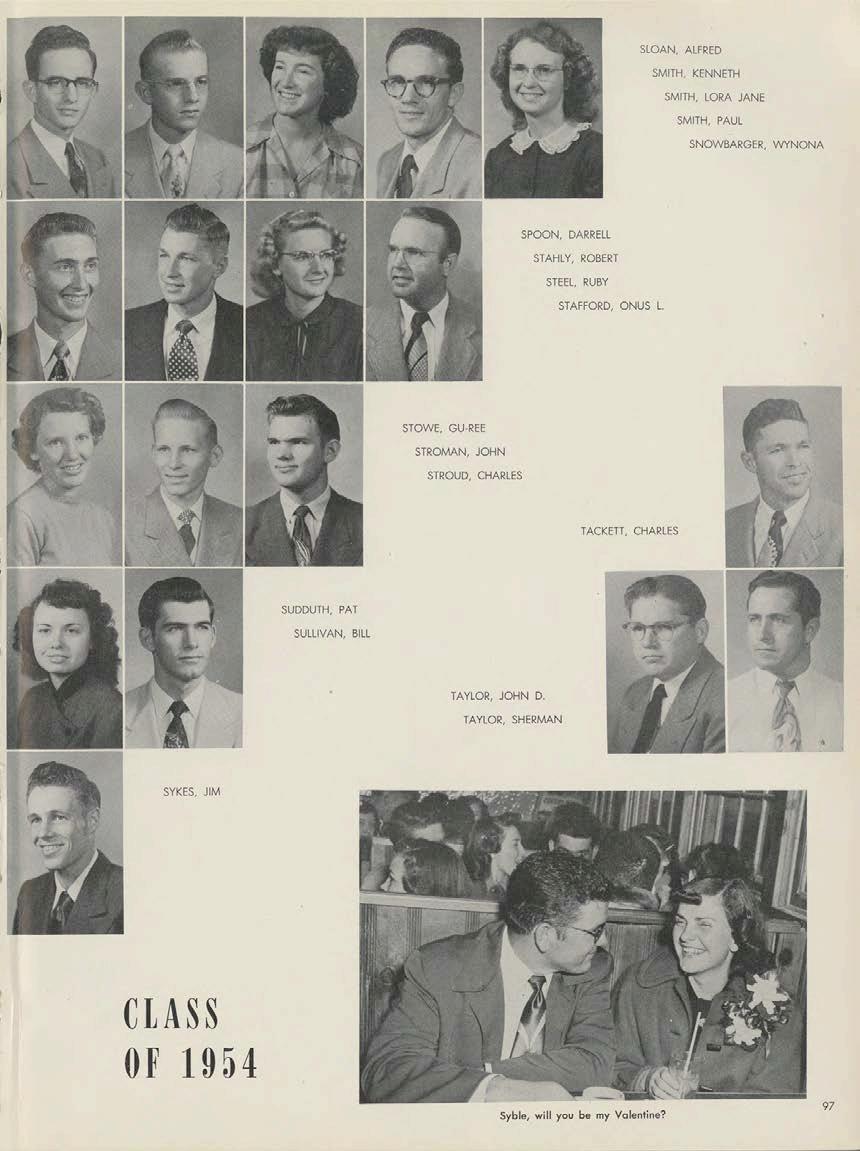 SLOAN, ALFRED
SMITH, KENNETH
SMITH, LORA JANE
SMITH, PAUL
SNOWBARGER, WYNONA

SPOON, DARRELL
STAHLY, ROBERT
STEEL, RUBY
STAFFORD, ONUS L.

STOWE, GU-REE
STROMAN, JOHN
STROUD, CHARLES

TACKETT, CHARLES

SUDDUTH, PAT
SULLIVAN, BILL

TAYLOR, JOHN D.
TAYLOR, SHERMAN

SYKES, JIM

CLASS
OF 1954

Syble, will you be my Valentine?

97